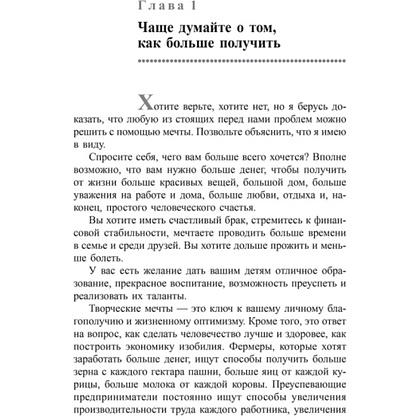 Глава 1

Чаще думайте о том, как больше получить

Хотите верьте, хотите нет, но я берусь доказать, что любую из стоящих перед нами проблем можно решить с помощью мечты. Позвольте объяснить, что я имею в виду.

Спросите себя, чего вам больше всего хочется? Вполне возможно, что вам нужно больше денег, чтобы получить от жизни больше красивых вещей, большой дом, больше уважения на работе и дома, больше любви, отдыха и, наконец, простого человеческого счастья.

Вы хотите иметь счастливый брак, стремитесь к финансовой стабильности, мечтаете проводить больше времени в семье и среди друзей. Вы хотите дольше прожить и меньше болеть.

У вас есть желание дать вашим детям отличное образование, прекрасное воспитание, возможность преуспеть и реализовать их таланты.

Творческие мечты — это ключ к вашему личному благополучию и жизненному оптимизму. Кроме того, это ответ на вопрос, как сделать человечество лучше и здоровее, как построить экономику изобилия. Фермеры, которые хотят заработать больше денег, ищут способы получить больше зерна с каждого гектара пашни, больше яиц от каждой курицы, больше молока от каждой коровы. Преуспевающие предприниматели постоянно ищут способы увеличения производительности труда каждого работника, увеличения